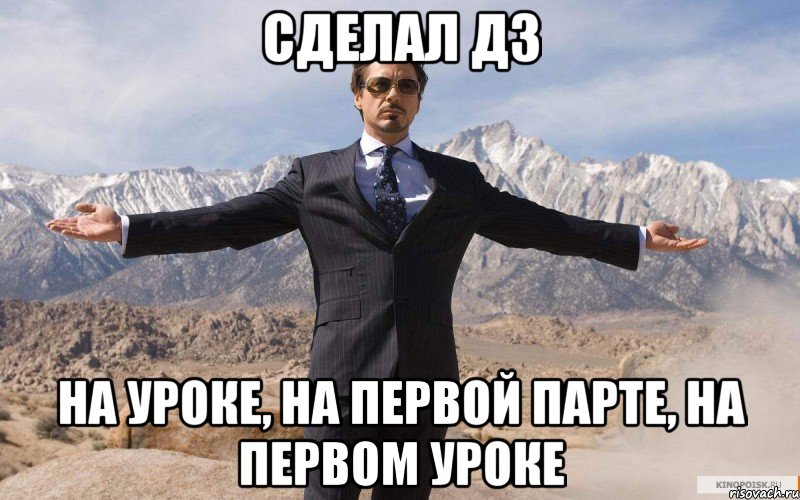 СДЕЛАЛ ДЗ

НА УРОКЕ, НА ПЕРВОЙ ПАРТЕ, НА ПЕРВОМ УРОКЕ

KINOPOISK.RU
risovach.ru